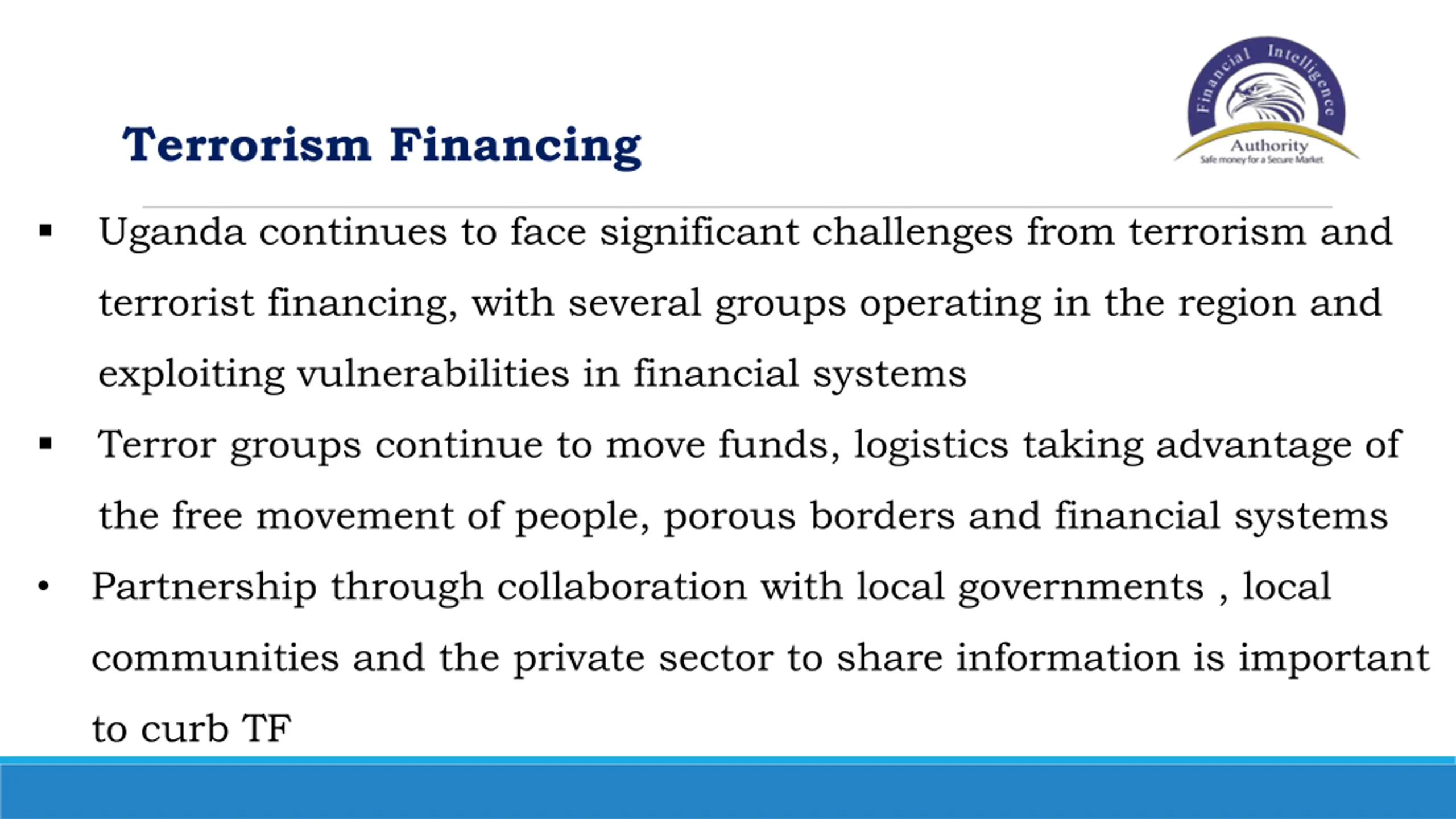 Terrorism Financing

Financial Intelligence Authority
Safe money for a Secure Market

▪ Uganda continues to face significant challenges from terrorism and terrorist financing, with several groups operating in the region and exploiting vulnerabilities in financial systems

▪ Terror groups continue to move funds, logistics taking advantage of the free movement of people, porous borders and financial systems

• Partnership through collaboration with local governments , local communities and the private sector to share information is important to curb TF